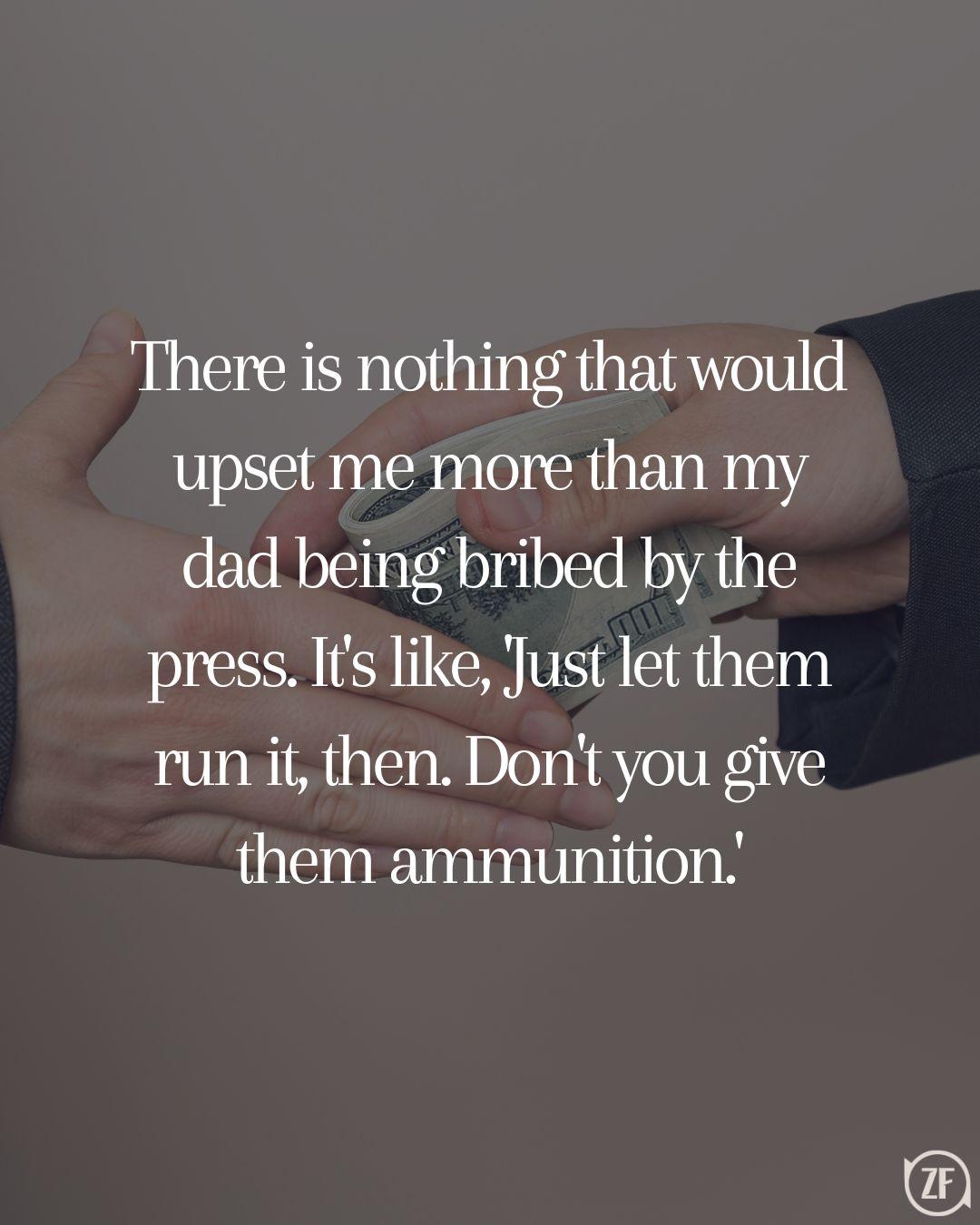 There is nothing that would upset me more than my dad being bribed by the press. It's like, 'Just let them run it, then. Don't you give them ammunition.'

ZF